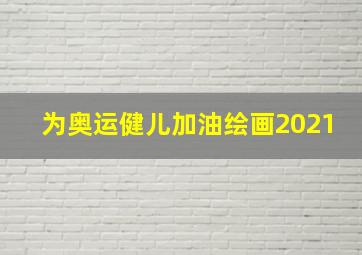 为奥运健儿加油绘画2021